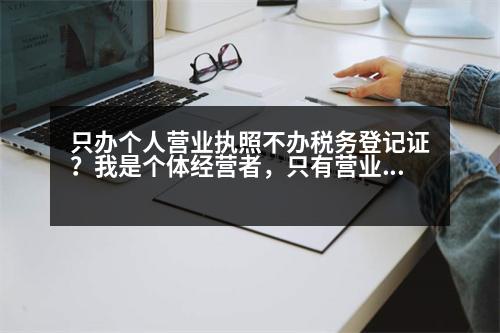 只办个人营业执照不办税务登记证？我是个体经营者，只有营业...